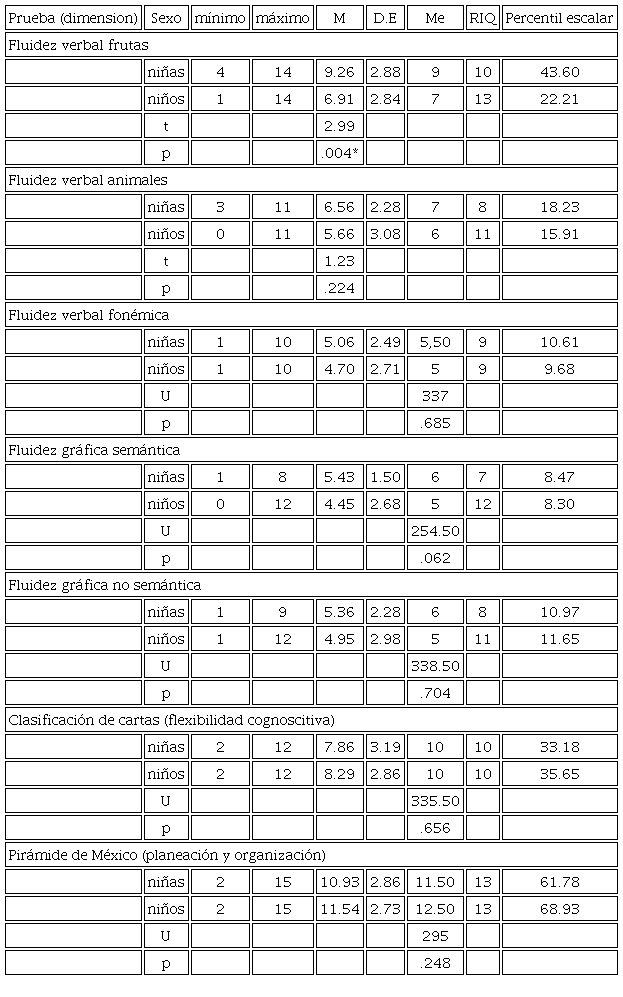 | Prueba (dimension) | Sexo | mínimo | máximo | M | D.E | Me | RIQ | Percentil escalar |
|---|---|---|---|---|---|---|---|---|
| Fluidez verbal frutas | | | | | | | | |
| | niñas | 4 | 14 | 9.26 | 2.88 | 9 | 10 | 43.60 |
| | niños | 1 | 14 | 6.91 | 2.84 | 7 | 13 | 22.21 |
| | t | | | 2.99 | | | | |
| | p | | | .004* | | | | |
| Fluidez verbal animales | | | | | | | | |
| | niñas | 3 | 11 | 6.56 | 2.28 | 7 | 8 | 18.23 |
| | niños | 0 | 11 | 5.66 | 3.08 | 6 | 11 | 15.91 |
| | t | | | 1.23 | | | | |
| | p | | | .224 | | | | |
| Fluidez verbal fonémica | | | | | | | | |
| | niñas | 1 | 10 | 5.06 | 2.49 | 5,50 | 9 | 10.61 |
| | niños | 1 | 10 | 4.70 | 2.71 | 5 | 9 | 9.68 |
| | U | | | | | 337 | | |
| | p | | | | | .685 | | |
| Fluidez gráfica semántica | | | | | | | | |
| | niñas | 1 | 8 | 5.43 | 1.50 | 6 | 7 | 8.47 |
| | niños | 0 | 12 | 4.45 | 2.68 | 5 | 12 | 8.30 |
| | U | | | | | 254.50 | | |
| | p | | | | | .062 | | |
| Fluidez gráfica no semántica | | | | | | | | |
| | niñas | 1 | 9 | 5.36 | 2.28 | 6 | 8 | 10.97 |
| | niños | 1 | 12 | 4.95 | 2.98 | 5 | 11 | 11.65 |
| | U | | | | | 338.50 | | |
| | p | | | | | .704 | | |
| Clasificación de cartas (flexibilidad cognoscitiva) | | | | | | | | |
| | niñas | 2 | 12 | 7.86 | 3.19 | 10 | 10 | 33.18 |
| | niños | 2 | 12 | 8.29 | 2.86 | 10 | 10 | 35.65 |
| | U | | | | | 335.50 | | |
| | p | | | | | .656 | | |
| Pirámide de México (planeación y organización) | | | | | | | | |
| | niñas | 2 | 15 | 10.93 | 2.86 | 11.50 | 13 | 61.78 |
| | niños | 2 | 15 | 11.54 | 2.73 | 12.50 | 13 | 68.93 |
| | U | | | | | 295 | | |
| | p | | | | | .248 | | |